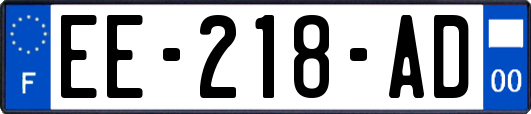 F
EE-218-AD
00